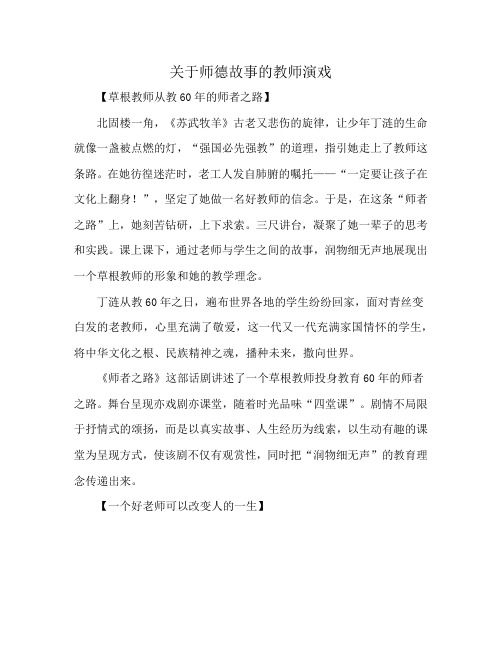 关于师德故事的教师演戏

【草根教师从教60年的师者之路】

北固楼一角，《苏武牧羊》古老又悲伤的旋律，让少年丁涟的生命就像一盏被点燃的灯，“强国必先强教”的道理，指引她走上了教师这条路。在她彷徨迷茫时，老工人发自肺腑的嘱托——“一定要让孩子在文化上翻身！”，坚定了她做一名好教师的信念。于是，在这条“师者之路”上，她刻苦钻研，上下求索。三尺讲台，凝聚了她一辈子的思考和实践。课上课下，通过老师与学生之间的故事，润物细无声地展现出一个草根教师的形象和她的教学理念。

丁涟从教60年之日，遍布世界各地的学生纷纷回家，面对青丝变白发的老教师，心里充满了敬爱，这一代又一代充满家国情怀的学生，将中华文化之根、民族精神之魂，播种未来，撒向世界。

《师者之路》这部话剧讲述了一个草根教师投身教育60年的师者之路。舞台呈现亦戏剧亦课堂，随着时光品味“四堂课”。剧情不局限于抒情式的颂扬，而是以真实故事、人生经历为线索，以生动有趣的课堂为呈现方式，使该剧不仅有观赏性，同时把“润物细无声”的教育理念传递出来。

【一个好老师可以改变人的一生】